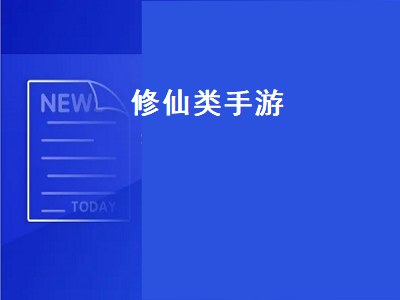 NEW

修仙类手游

TODAY